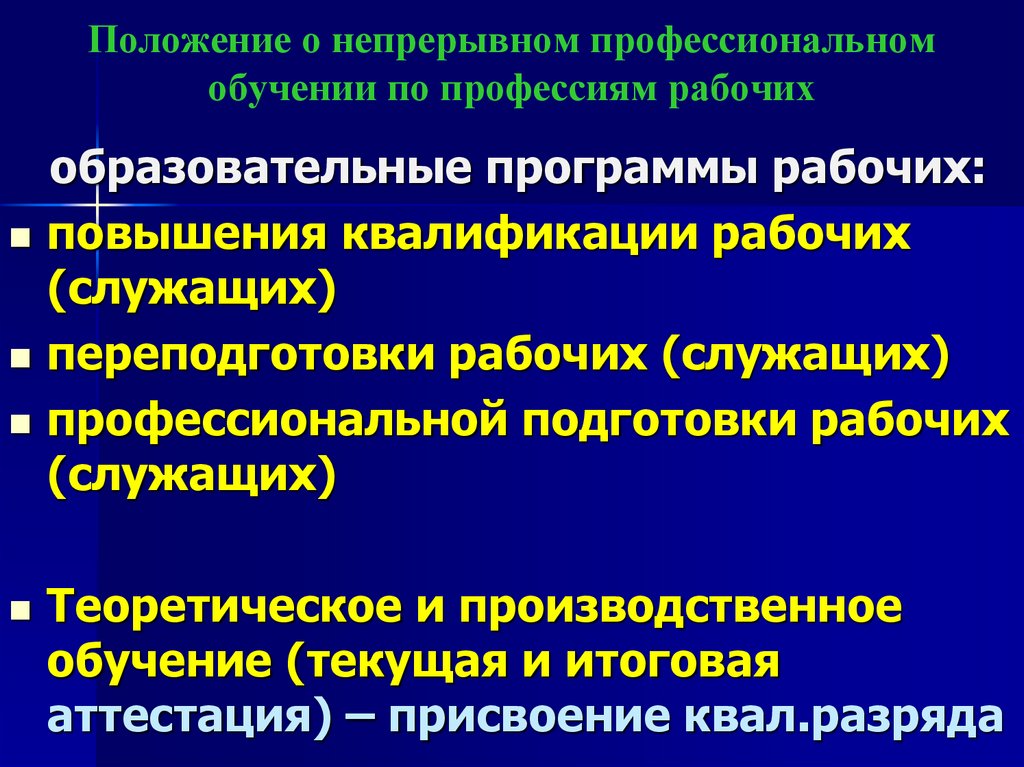 Положение о непрерывном профессиональном обучении по профессиям рабочих

образовательные программы рабочих:

- повышения квалификации рабочих (служащих)
- переподготовки рабочих (служащих)
- профессиональной подготовки рабочих (служащих)

- Теоретическое и производственное обучение (текущая и итоговая аттестация) – присвоение квал.разряда